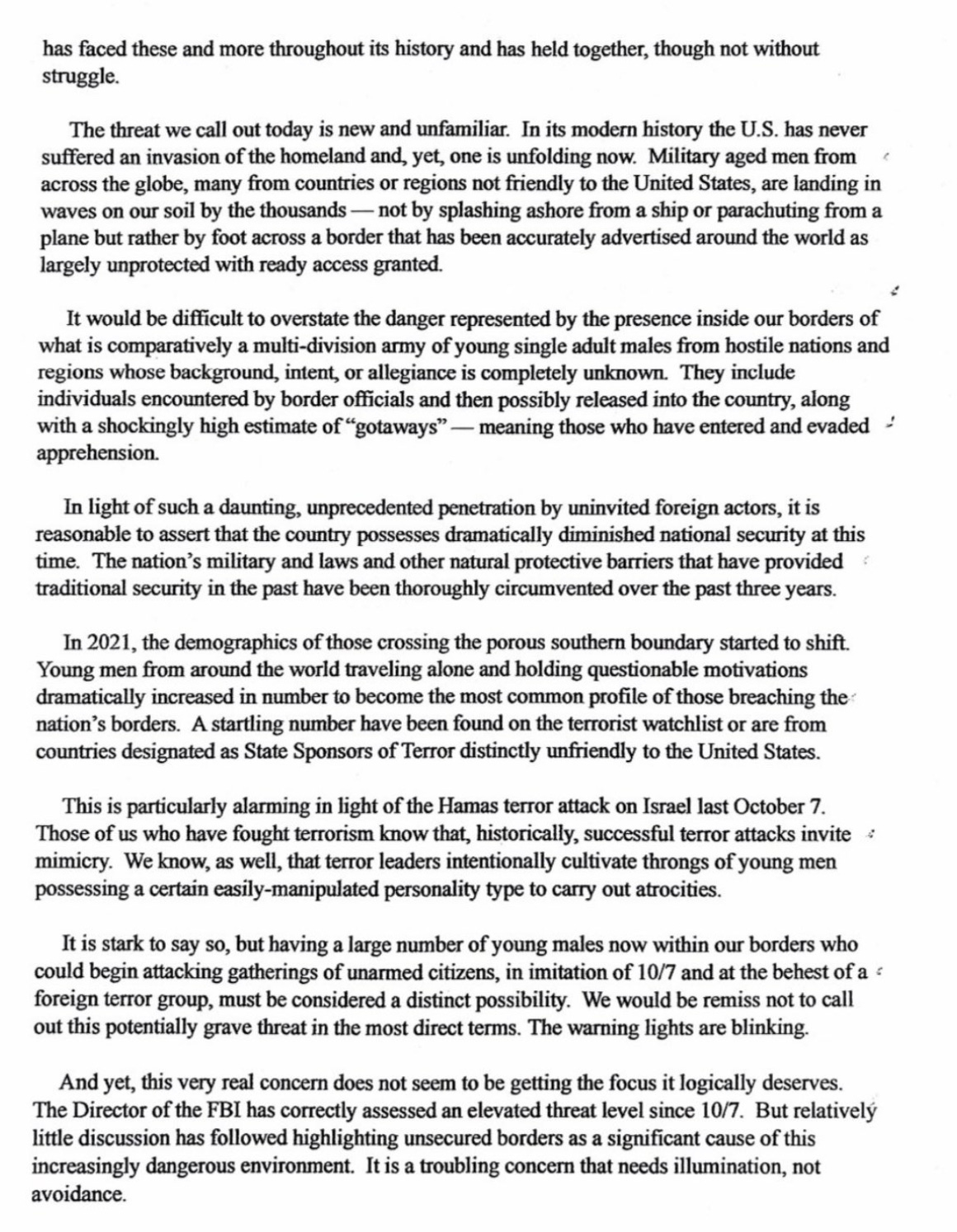 has faced these and more throughout its history and has held together, though not without struggle.

The threat we call out today is new and unfamiliar. In its modern history the U.S. has never suffered an invasion of the homeland and, yet, one is unfolding now. Military aged men from across the globe, many from countries or regions not friendly to the United States, are landing in waves on our soil by the thousands — not by splashing ashore from a ship or parachuting from a plane but rather by foot across a border that has been accurately advertised around the world as largely unprotected with ready access granted.

It would be difficult to overstate the danger represented by the presence inside our borders of what is comparatively a multi-division army of young single adult males from hostile nations and regions whose background, intent, or allegiance is completely unknown. They include individuals encountered by border officials and then possibly released into the country, along with a shockingly high estimate of "gotaways" — meaning those who have entered and evaded apprehension.

In light of such a daunting, unprecedented penetration by uninvited foreign actors, it is reasonable to assert that the country possesses dramatically diminished national security at this time. The nation's military and laws and other natural protective barriers that have provided traditional security in the past have been thoroughly circumvented over the past three years.

In 2021, the demographics of those crossing the porous southern boundary started to shift. Young men from around the world traveling alone and holding questionable motivations dramatically increased in number to become the most common profile of those breaching the nation's borders. A startling number have been found on the terrorist watchlist or are from countries designated as State Sponsors of Terror distinctly unfriendly to the United States.

This is particularly alarming in light of the Hamas terror attack on Israel last October 7. Those of us who have fought terrorism know that, historically, successful terror attacks invite mimicry. We know, as well, that terror leaders intentionally cultivate throngs of young men possessing a certain easily-manipulated personality type to carry out atrocities.

It is stark to say so, but having a large number of young males now within our borders who could begin attacking gatherings of unarmed citizens, in imitation of 10/7 and at the behest of a foreign terror group, must be considered a distinct possibility. We would be remiss not to call out this potentially grave threat in the most direct terms. The warning lights are blinking.

And yet, this very real concern does not seem to be getting the focus it logically deserves. The Director of the FBI has correctly assessed an elevated threat level since 10/7. But relatively little discussion has followed highlighting unsecured borders as a significant cause of this increasingly dangerous environment. It is a troubling concern that needs illumination, not avoidance.